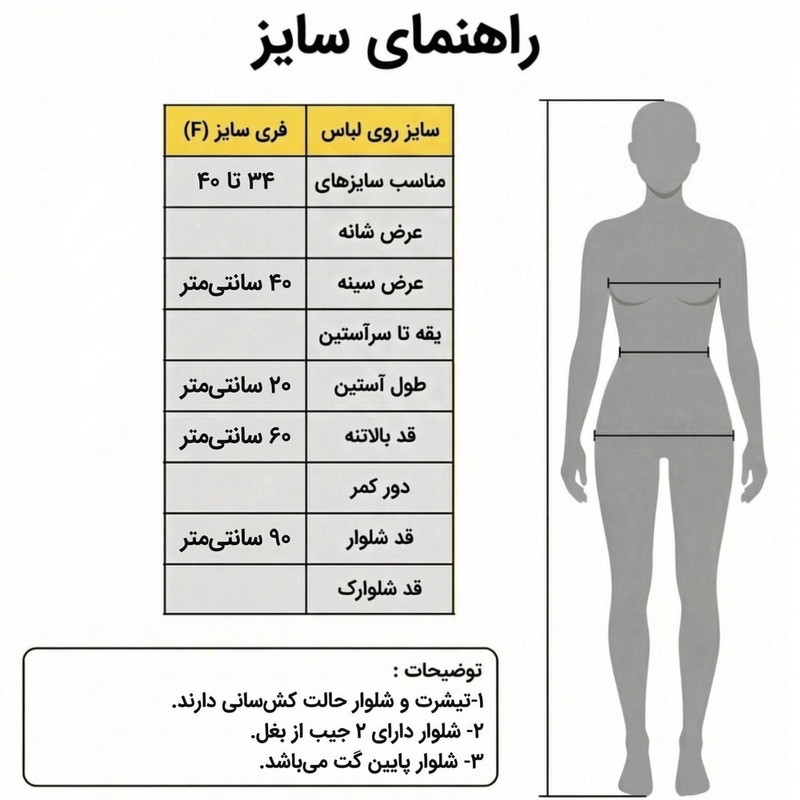 راهنمای سایز

| سایز روی لباس | فری سایز (F) |
|---|---|
| مناسب سایزهای | ۳۴ تا ۴۰ |
| عرض شانه | |
| عرض سینه | ۴۰ سانتی‌متر |
| یقه تا سرآستین | |
| طول آستین | ۲۰ سانتی‌متر |
| قد بالاتنه | ۶۰ سانتی‌متر |
| دور کمر | |
| قد شلوار | ۹۰ سانتی‌متر |
| قد شلوارک | |

توضیحات :
۱-تیشرت و شلوار حالت کش‌سانی دارند.
۲- شلوار دارای ۲ جیب از بغل.
۳- شلوار پایین گت می‌باشد.